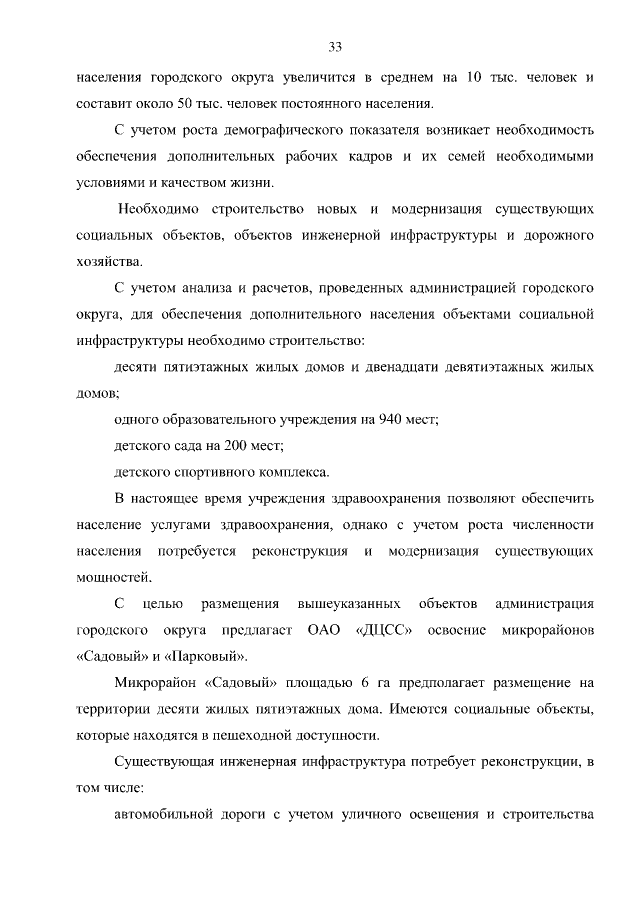 33

населения городского округа увеличится в среднем на 10 тыс. человек и составит около 50 тыс. человек постоянного населения.

С учетом роста демографического показателя возникает необходимость обеспечения дополнительных рабочих кадров и их семей необходимыми условиями и качеством жизни.

Необходимо строительство новых и модернизация существующих социальных объектов, объектов инженерной инфраструктуры и дорожного хозяйства.

С учетом анализа и расчетов, проведенных администрацией городского округа, для обеспечения дополнительного населения объектами социальной инфраструктуры необходимо строительство:

десяти пятиэтажных жилых домов и двенадцати девятиэтажных жилых домов;

одного образовательного учреждения на 940 мест;

детского сада на 200 мест;

детского спортивного комплекса.

В настоящее время учреждения здравоохранения позволяют обеспечить население услугами здравоохранения, однако с учетом роста численности населения потребуется реконструкция и модернизация существующих мощностей.

С целью размещения вышеуказанных объектов администрация городского округа предлагает ОАО «ДЦСС» освоение микрорайонов «Садовый» и «Парковый».

Микрорайон «Садовый» площадью 6 га предполагает размещение на территории десяти жилых пятиэтажных дома. Имеются социальные объекты, которые находятся в пешеходной доступности.

Существующая инженерная инфраструктура потребует реконструкции, в том числе:

автомобильной дороги с учетом уличного освещения и строительства